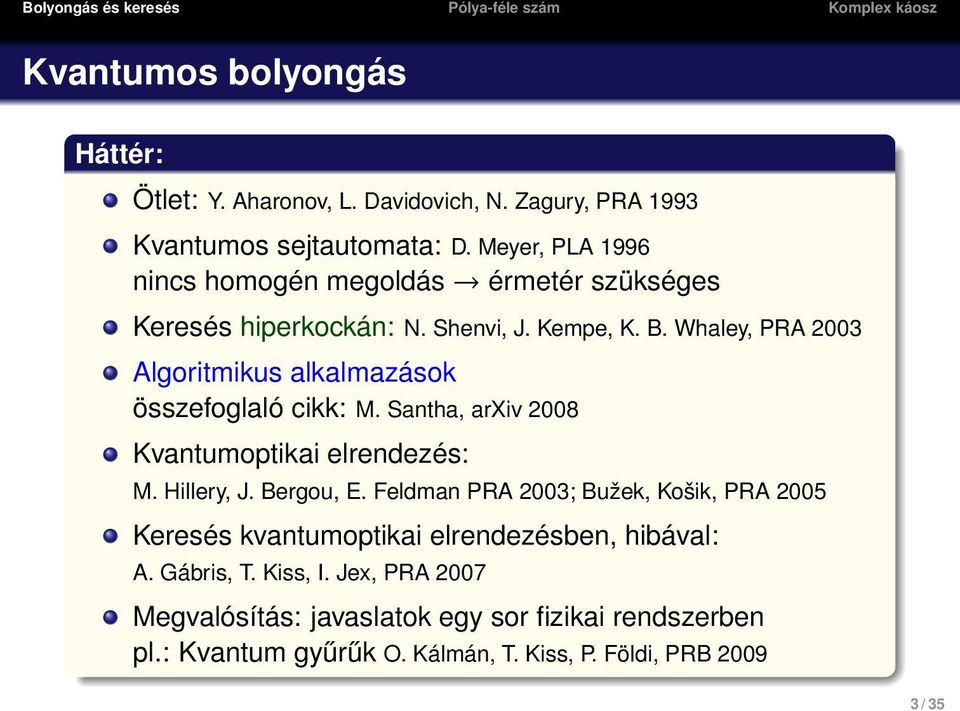 Bolyongás és keresés Pólya-féle szám Komplex káosz

Kvantumos bolyongás

Háttér:

Ötlet: Y. Aharonov, L. Davidovich, N. Zagury, PRA 1993

Kvantumos sejtautomata: D. Meyer, PLA 1996
nincs homogén megoldás → érmetér szükséges

Keresés hiperkockán: N. Shenvi, J. Kempe, K. B. Whaley, PRA 2003

Algoritmikus alkalmazások
összefoglaló cikk: M. Santha, arXiv 2008

Kvantumoptikai elrendezés:
M. Hillery, J. Bergou, E. Feldman PRA 2003; Bužek, Košik, PRA 2005

Keresés kvantumoptikai elrendezésben, hibával:
A. Gábris, T. Kiss, I. Jex, PRA 2007

Megvalósítás: javaslatok egy sor fizikai rendszerben
pl.: Kvantum gyűrűk O. Kálmán, T. Kiss, P. Földi, PRB 2009

3 / 35